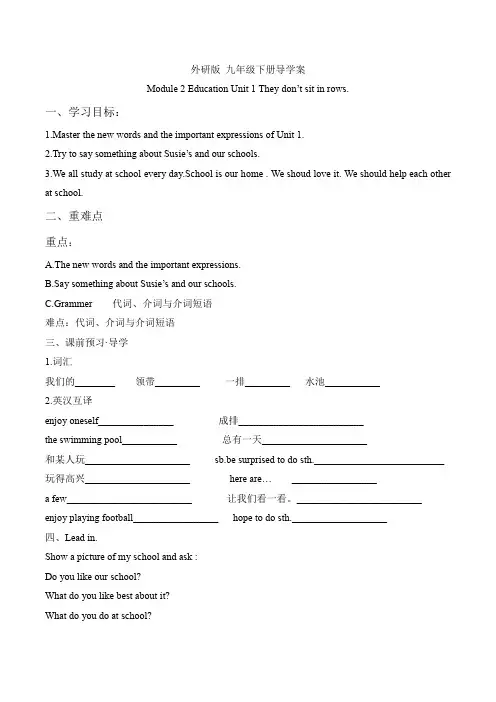 外研版 九年级下册导学案

Module 2 Education Unit 1 They don't sit in rows.

一、学习目标：

1.Master the new words and the important expressions of Unit 1.

2.Try to say something about Susie's and our schools.

3.We all study at school every day.School is our home . We shoud love it. We should help each other at school.

二、重难点

重点：

A.The new words and the important expressions.

B.Say something about Susie's and our schools.

C.Grammer 代词、介词与介词短语

难点：代词、介词与介词短语

三、课前预习·导学

1.词汇

我们的________ 领带________ 一排________ 水池________

2.英汉互译

enjoy oneself________ 成排________

the swimming pool________ 总有一天________

和某人玩________ sb.be surprised to do sth.________

玩得高兴________ here are… ________

a few________ 让我们看一看。________

enjoy playing football________ hope to do sth.________

四、Lead in.

Show a picture of my school and ask :

Do you like our school?

What do you like best about it?

What do you do at school?